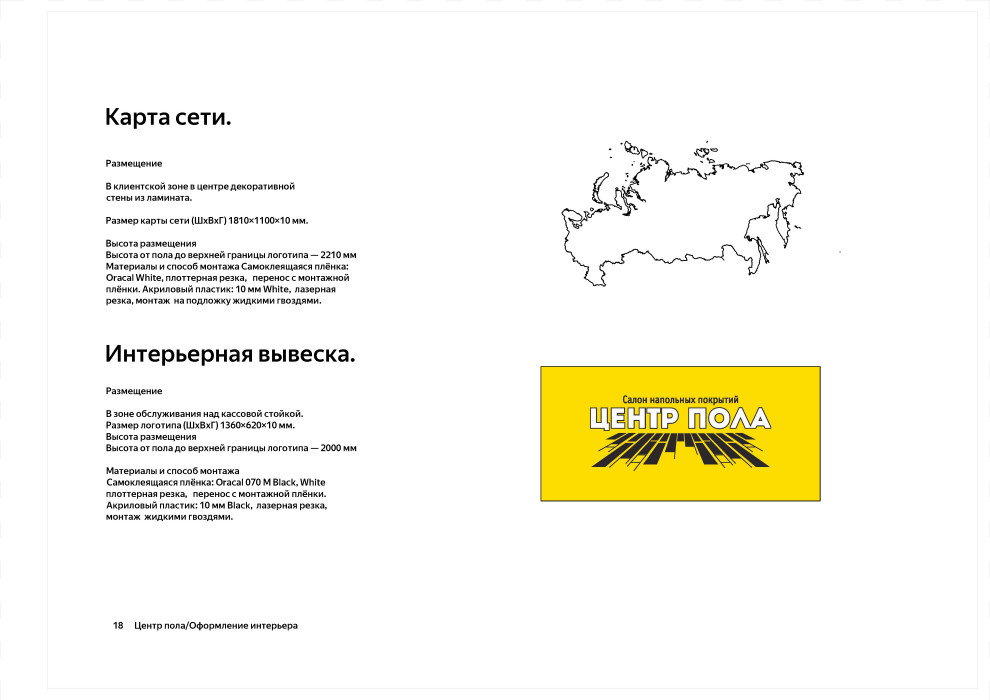 Карта сети.

Размещение

В клиентской зоне в центре декоративной стены из ламината.

Размер карты сети (ШхВхГ) 1810×1100×10 мм.

Высота размещения
Высота от пола до верхней границы логотипа — 2210 мм
Материалы и способ монтажа Самоклеящаяся плёнка: Oracal White, плоттерная резка, перенос с монтажной плёнки. Акриловый пластик: 10 мм White, лазерная резка, монтаж на подложку жидкими гвоздями.

Интерьерная вывеска.

Размещение

В зоне обслуживания над кассовой стойкой.
Размер логотипа (ШхВхГ) 1360×620×10 мм.
Высота размещения
Высота от пола до верхней границы логотипа — 2000 мм

Материалы и способ монтажа
Самоклеящаяся плёнка: Oracal 070 M Black, White плоттерная резка, перенос с монтажной плёнки.
Акриловый пластик: 10 мм Black, лазерная резка, монтаж жидкими гвоздями.

Салон напольных покрытий
ЦЕНТР ПОЛА

18 Центр пола/Оформление интерьера